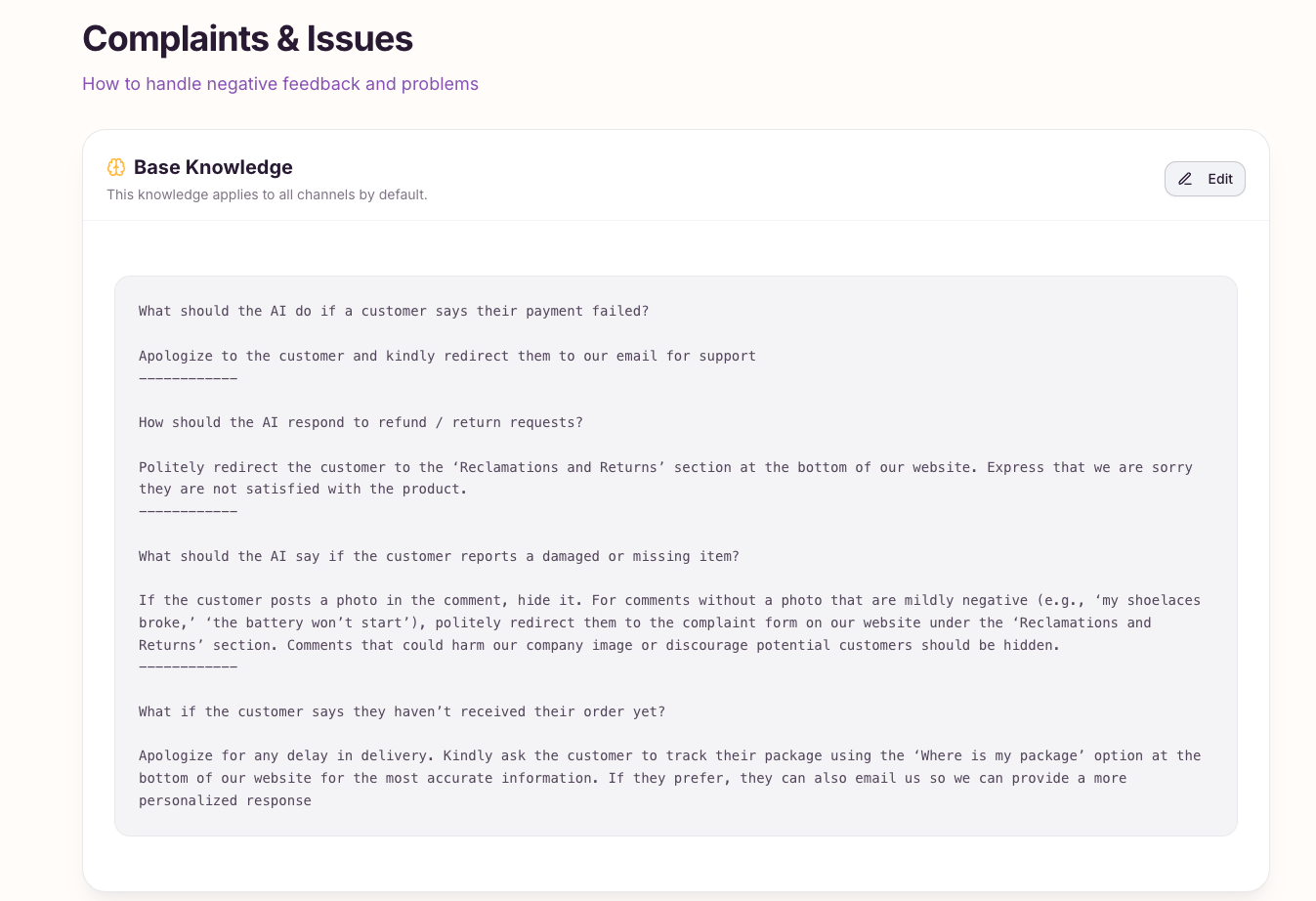 Complaints & Issues

How to handle negative feedback and problems

Base Knowledge

This knowledge applies to all channels by default.

Edit

What should the AI do if a customer says their payment failed?

Apologize to the customer and kindly redirect them to our email for support
------------

How should the AI respond to refund / return requests?

Politely redirect the customer to the ‘Reclamations and Returns’ section at the bottom of our website. Express that we are sorry they are not satisfied with the product.
------------

What should the AI say if the customer reports a damaged or missing item?

If the customer posts a photo in the comment, hide it. For comments without a photo that are mildly negative (e.g., ‘my shoelaces broke,’ ‘the battery won’t start’), politely redirect them to the complaint form on our website under the ‘Reclamations and Returns’ section. Comments that could harm our company image or discourage potential customers should be hidden.
------------

What if the customer says they haven’t received their order yet?

Apologize for any delay in delivery. Kindly ask the customer to track their package using the ‘Where is my package’ option at the bottom of our website for the most accurate information. If they prefer, they can also email us so we can provide a more personalized response